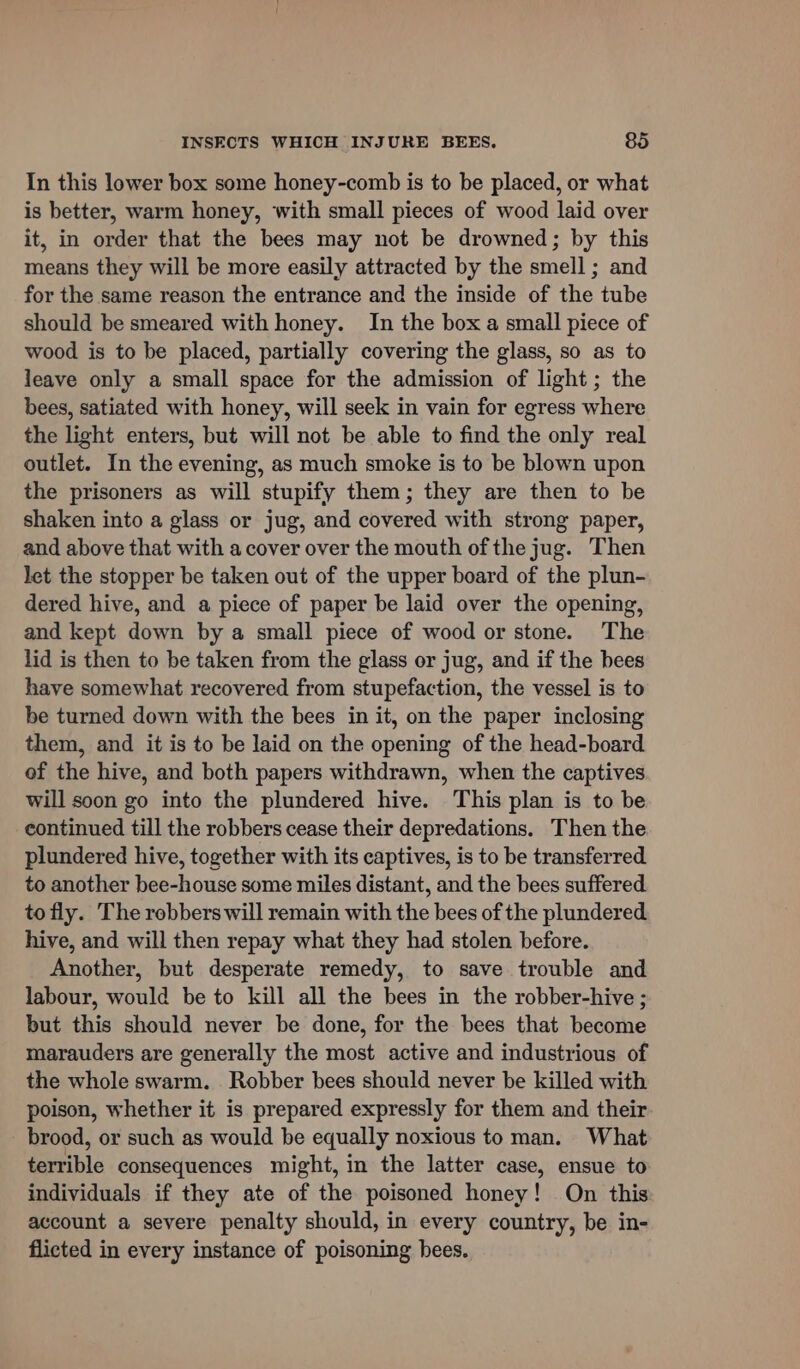 INSECTS WHICH INJURE BEES. 85

In this lower box some honey-comb is to be placed, or what is better, warm honey, with small pieces of wood laid over it, in order that the bees may not be drowned; by this means they will be more easily attracted by the smell; and for the same reason the entrance and the inside of the tube should be smeared with honey. In the box a small piece of wood is to be placed, partially covering the glass, so as to leave only a small space for the admission of light; the bees, satiated with honey, will seek in vain for egress where the light enters, but will not be able to find the only real outlet. In the evening, as much smoke is to be blown upon the prisoners as will stupify them; they are then to be shaken into a glass or jug, and covered with strong paper, and above that with a cover over the mouth of the jug. Then let the stopper be taken out of the upper board of the plundered hive, and a piece of paper be laid over the opening, and kept down by a small piece of wood or stone. The lid is then to be taken from the glass or jug, and if the bees have somewhat recovered from stupefaction, the vessel is to be turned down with the bees in it, on the paper inclosing them, and it is to be laid on the opening of the head-board of the hive, and both papers withdrawn, when the captives will soon go into the plundered hive. This plan is to be continued till the robbers cease their depredations. Then the plundered hive, together with its captives, is to be transferred to another bee-house some miles distant, and the bees suffered to fly. The robbers will remain with the bees of the plundered hive, and will then repay what they had stolen before.

Another, but desperate remedy, to save trouble and labour, would be to kill all the bees in the robber-hive; but this should never be done, for the bees that become marauders are generally the most active and industrious of the whole swarm. Robber bees should never be killed with poison, whether it is prepared expressly for them and their brood, or such as would be equally noxious to man. What terrible consequences might, in the latter case, ensue to individuals if they ate of the poisoned honey! On this account a severe penalty should, in every country, be inflicted in every instance of poisoning bees.